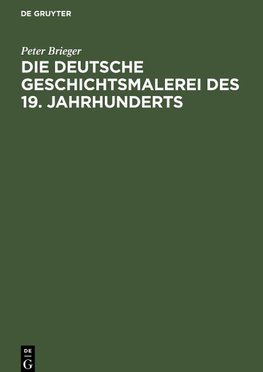 DE GRUYTER

Peter Brieger

DIE DEUTSCHE GESCHICHTSMALEREI DES 19. JAHRHUNDERTS

DE G